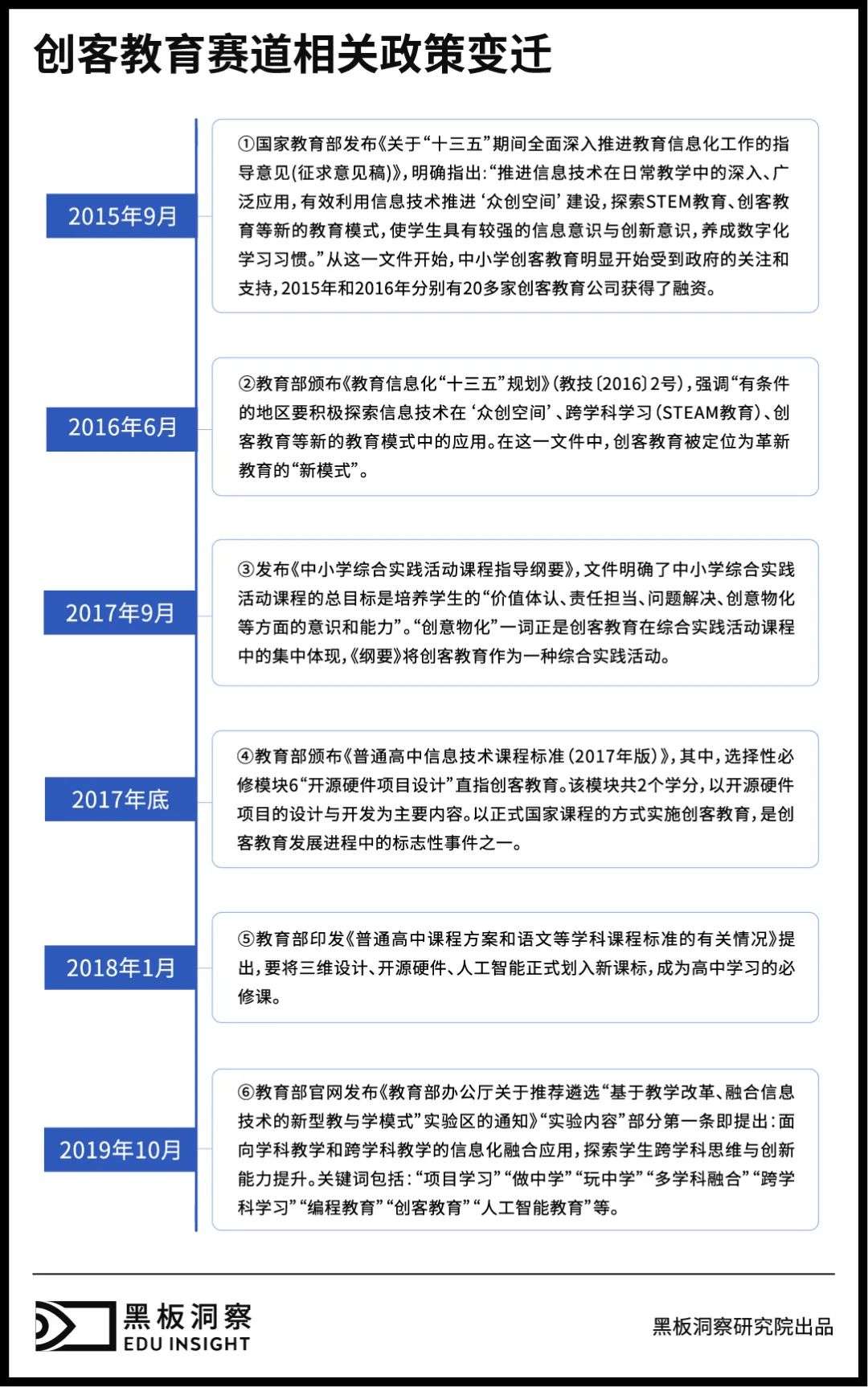 创客教育赛道相关政策变迁

2015年9月

①国家教育部发布《关于“十三五”期间全面深入推进教育信息化工作的指导意见(征求意见稿)》，明确指出：“推进信息技术在日常教学中的深入、广泛应用，有效利用信息技术推进‘众创空间’建设，探索STEM教育、创客教育等新的教育模式，使学生具有较强的信息意识与创新意识，养成数字化学习习惯。”从这一文件开始，中小学创客教育明显开始受到政府的关注和支持，2015年和2016年分别有20多家创客教育公司获得了融资。

2016年6月

②教育部颁布《教育信息化“十三五”规划》(教技〔2016〕2号)，强调“有条件的地区要积极探索信息技术在‘众创空间’、跨学科学习(STEAM教育)、创客教育等新的教育模式中的应用。在这一文件中，创客教育被定位为革新教育的“新模式”。

2017年9月

③发布《中小学综合实践活动课程指导纲要》，文件明确了中小学综合实践活动课程的总目标是培养学生的“价值体认、责任担当、问题解决、创意物化等方面的意识和能力”。“创意物化”一词正是创客教育在综合实践活动课程中的集中体现，《纲要》将创客教育作为一种综合实践活动。

2017年底

④教育部颁布《普通高中信息技术课程标准(2017年版)》，其中，选择性必修模块6“开源硬件项目设计”直指创客教育。该模块共2个学分，以开源硬件项目的设计与开发为主要内容。以正式国家课程的方式实施创客教育，是创客教育发展进程中的标志性事件之一。

2018年1月

⑤教育部印发《普通高中课程方案和语文等学科课程标准的有关情况》提出，要将三维设计、开源硬件、人工智能正式划入新课标，成为高中学习的必修课。

2019年10月

⑥教育部官网发布《教育部办公厅关于推荐遴选“基于教学改革、融合信息技术的新型教与学模式”实验区的通知》“实验内容”部分第一条即提出：面向学科教学和跨学科教学的信息化融合应用，探索学生跨学科思维与创新能力提升。关键词包括：“项目学习”“做中学”“玩中学”“多学科融合”“跨学科学习”“编程教育”“创客教育”“人工智能教育”等。

黑板洞察
EDU INSIGHT

黑板洞察研究院出品